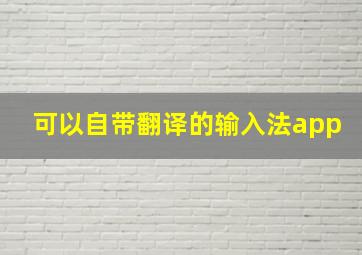 可以自带翻译的输入法app